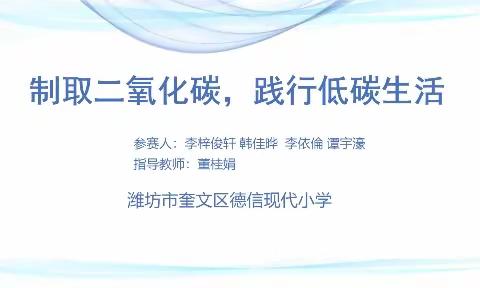 制取二氧化碳，践行低碳生活

参赛人：李梓俊轩 韩佳晔 李依倫 谭宇濠
指导教师：董桂娟

潍坊市奎文区德信现代小学